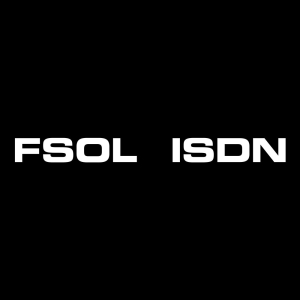 FSOL ISDN